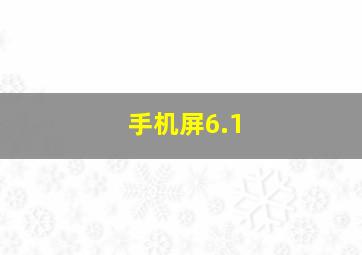 手机屏6.1